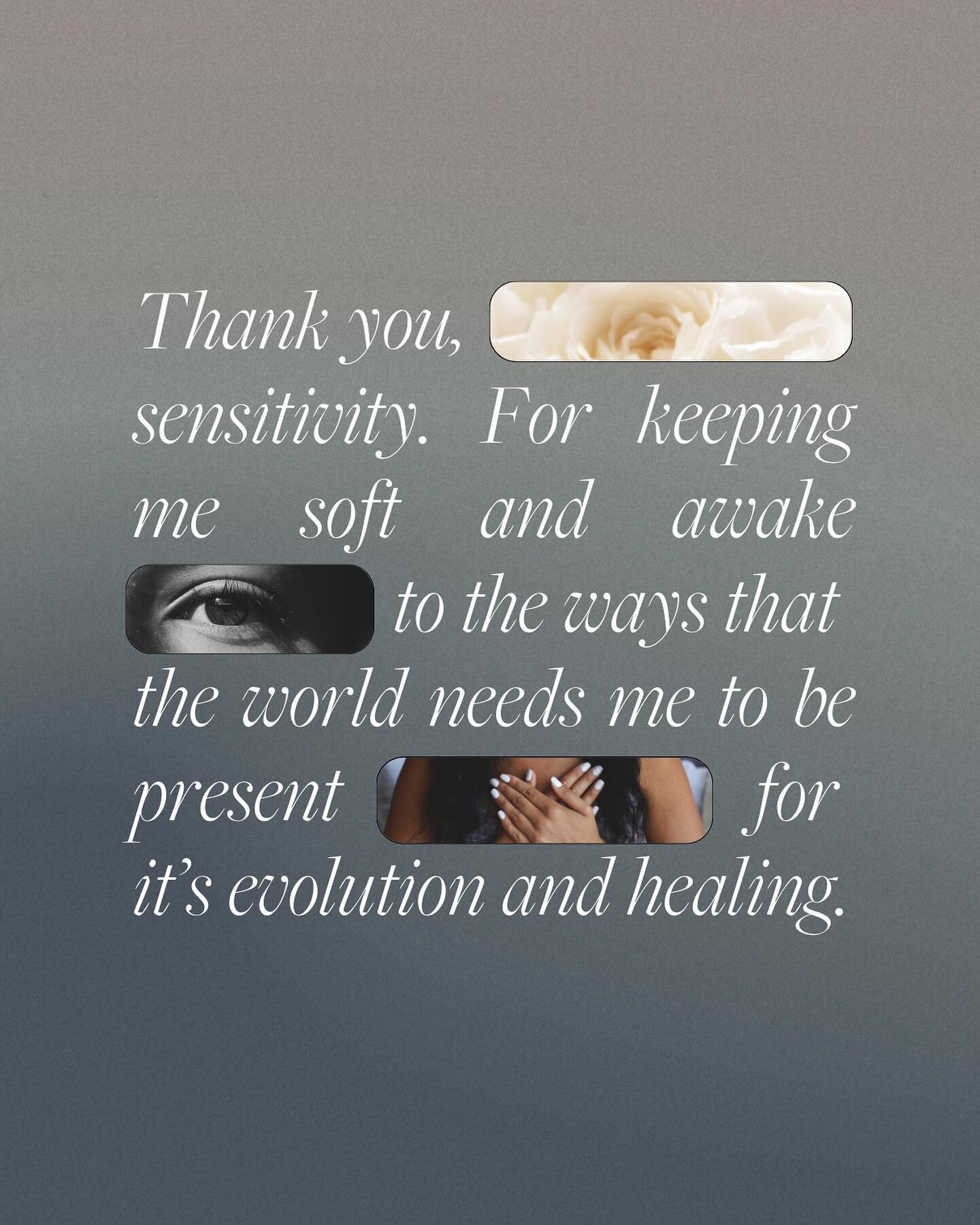 Thank you, sensitivity. For keeping me soft and awake to the ways that the world needs me to be present for it's evolution and healing.